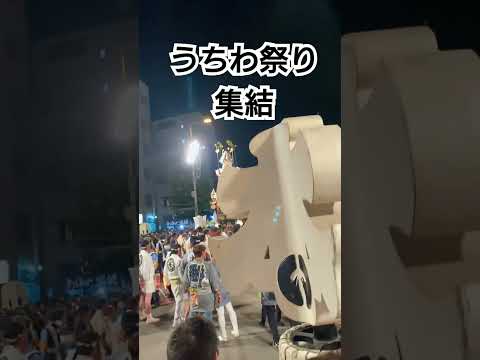 うちわ祭り
集結